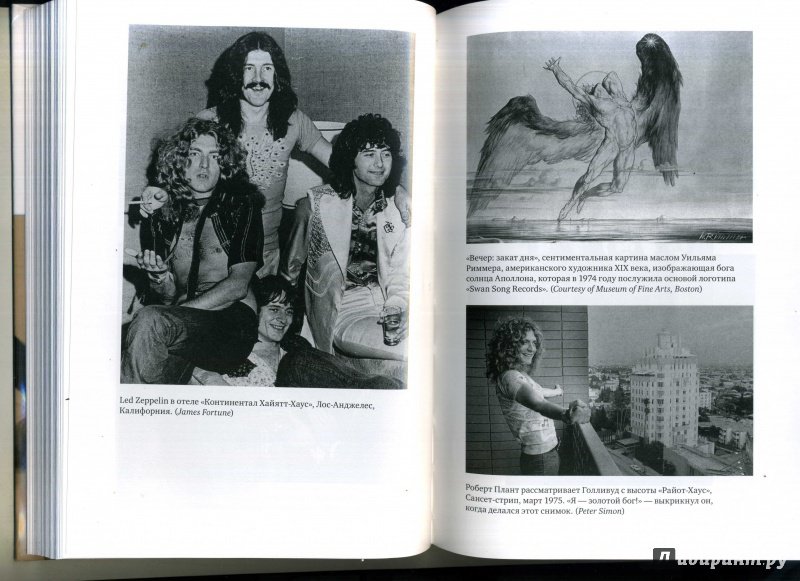 Led Zeppelin в отеле «Континентал Хайятт-Хаус», Лос-Анджелес, Калифорния. (James Fortune)

«Вечер: закат дня», сентиментальная картина маслом Уильяма Риммера, американского художника XIX века, изображающая бога солнца Аполлона, которая в 1974 году послужила основой логотипа «Swan Song Records». (Courtesy of Museum of Fine Arts, Boston)

Роберт Плант рассматривает Голливуд с высоты «Райот-Хаус», Сансет-стрип, март 1975. «Я — золотой бог!» — выкрикнул он, когда делался этот снимок. (Peter Simon)

Лабиринт.ру